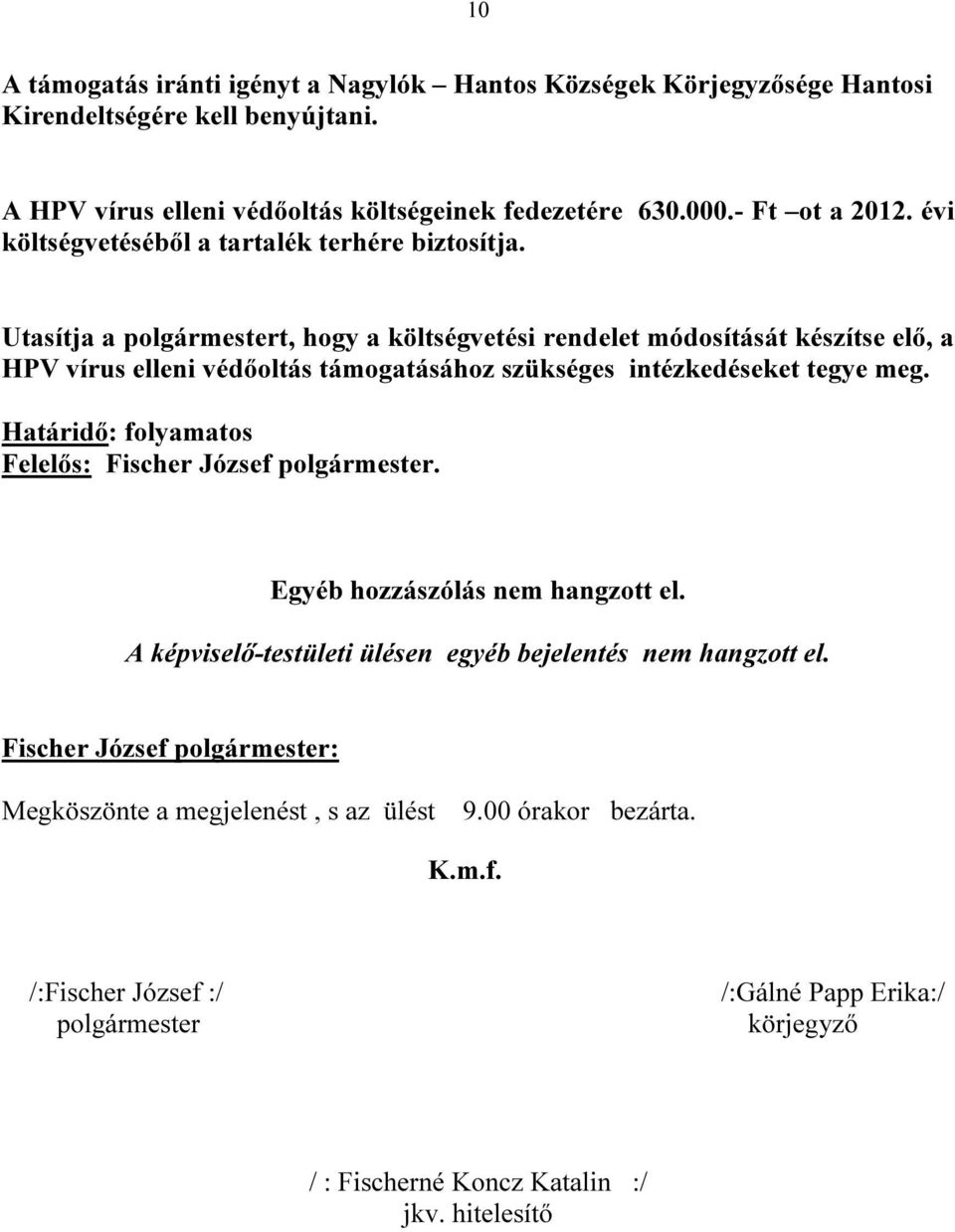 10

A támogatás iránti igényt a Nagylók – Hantos Községek Körjegyzősége Hantosi Kirendeltségére kell benyújtani.

A HPV vírus elleni védőoltás költségeinek fedezetére 630.000.- Ft –ot a 2012. évi költségvetéséből a tartalék terhére biztosítja.

Utasítja a polgármestert, hogy a költségvetési rendelet módosítását készítse elő, a HPV vírus elleni védőoltás támogatásához szükséges intézkedéseket tegye meg.

Határidő: folyamatos
Felelős: Fischer József polgármester.

Egyéb hozzászólás nem hangzott el.

A képviselő-testületi ülésen egyéb bejelentés nem hangzott el.

Fischer József polgármester:

Megköszönte a megjelenést , s az ülést 9.00 órakor bezárta.

K.m.f.

/:Fischer József :/
polgármester

/:Gálné Papp Erika:/
körjegyző

/ : Fischerné Koncz Katalin :/
jkv. hitelesítő